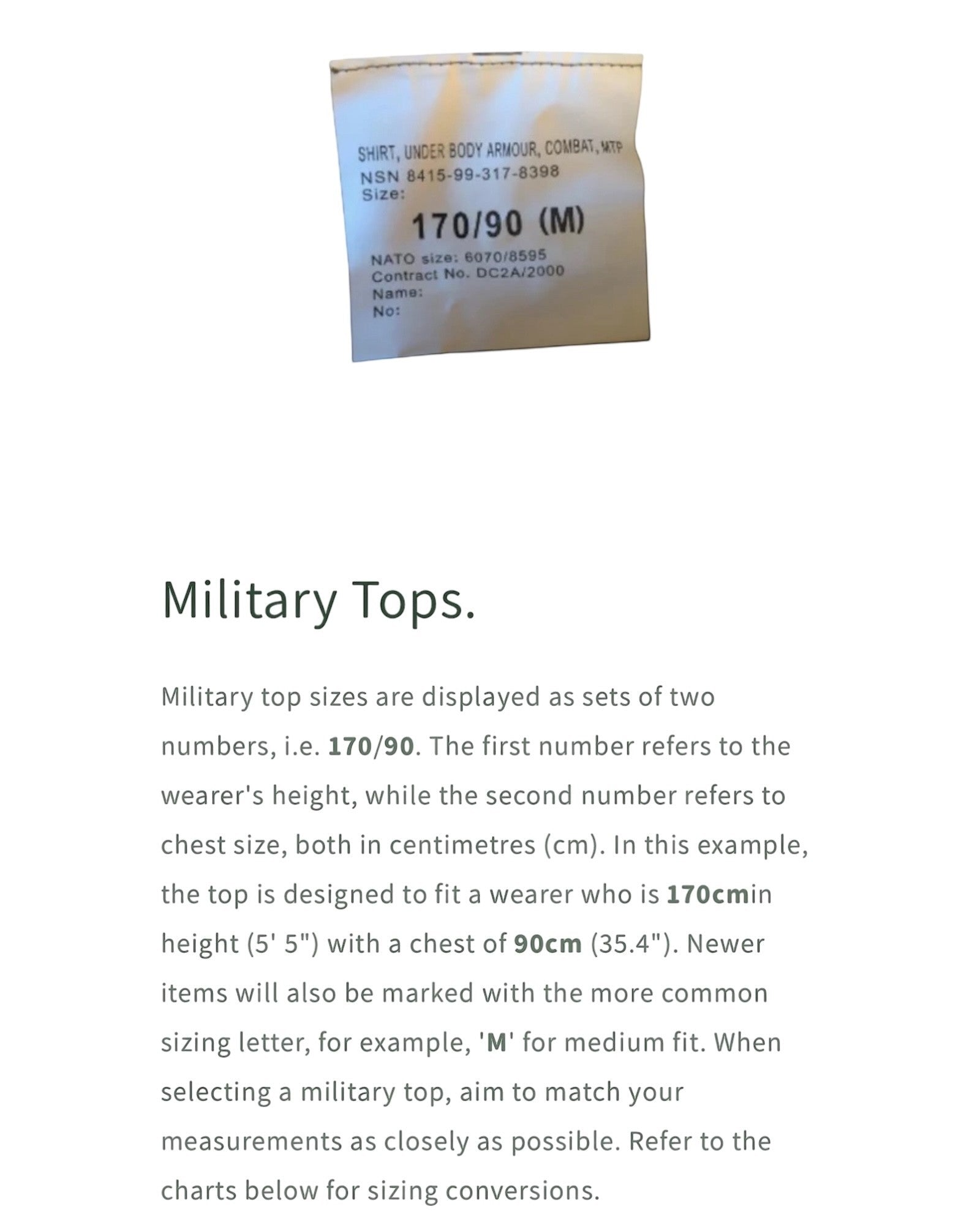 SHIRT, UNDER BODY ARMOUR, COMBAT, MTP
NSN 8415-99-317-8398
Size:

170/90 (M)

NATO size: 6070/8595
Contract No. DC2A/2000
Name:
No:

Military Tops.

Military top sizes are displayed as sets of two numbers, i.e. 170/90. The first number refers to the wearer's height, while the second number refers to chest size, both in centimetres (cm). In this example, the top is designed to fit a wearer who is 170cmin height (5' 5") with a chest of 90cm (35.4"). Newer items will also be marked with the more common sizing letter, for example, 'M' for medium fit. When selecting a military top, aim to match your measurements as closely as possible. Refer to the charts below for sizing conversions.